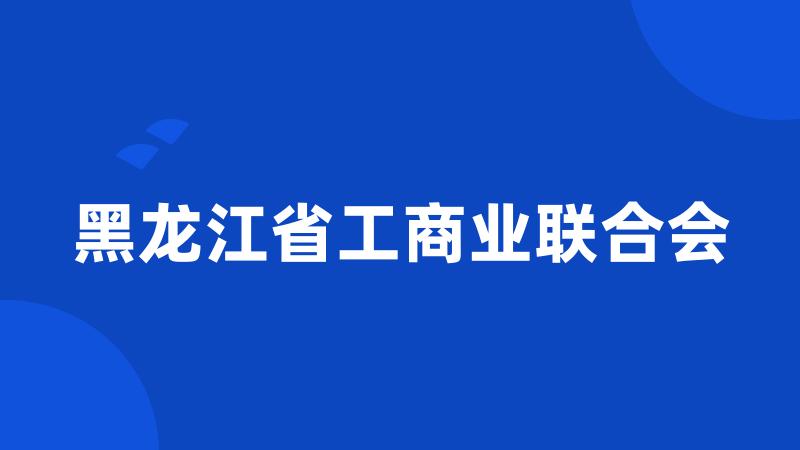 黑龙江省工商业联合会